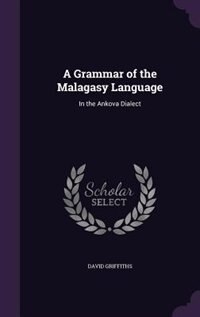 A Grammar of the Malagasy Language

In the Ankova Dialect

Scholar SELECT

DAVID GRIFFITHS